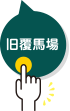 旧覆馬場